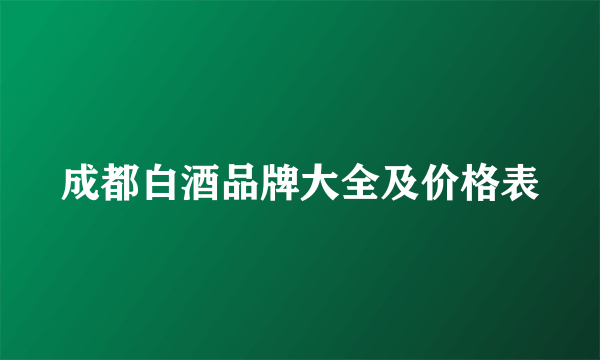 成都白酒品牌大全及价格表